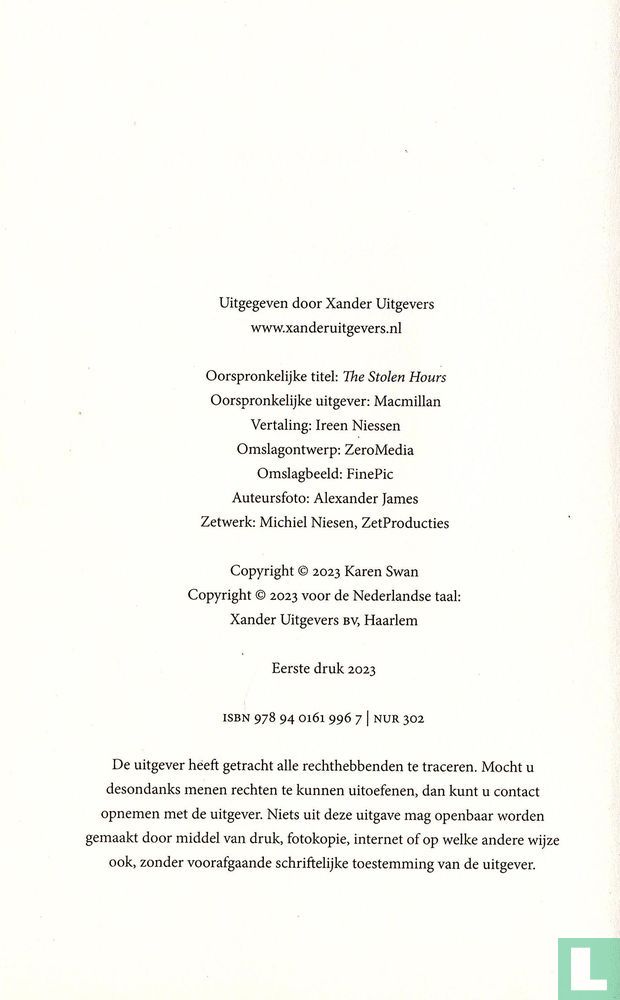 Uitgegeven door Xander Uitgevers
www.xanderuitgevers.nl

Oorspronkelijke titel: The Stolen Hours
Oorspronkelijke uitgever: Macmillan
Vertaling: Ireen Niessen
Omslagontwerp: ZeroMedia
Omslagbeeld: FinePic
Auteursfoto: Alexander James
Zetwerk: Michiel Niesen, ZetProducties

Copyright © 2023 Karen Swan
Copyright © 2023 voor de Nederlandse taal:
Xander Uitgevers BV, Haarlem

Eerste druk 2023

ISBN 978 94 0161 996 7 | NUR 302

De uitgever heeft getracht alle rechthebbenden te traceren. Mocht u desondanks menen rechten te kunnen uitoefenen, dan kunt u contact opnemen met de uitgever. Niets uit deze uitgave mag openbaar worden gemaakt door middel van druk, fotokopie, internet of op welke andere wijze ook, zonder voorafgaande schriftelijke toestemming van de uitgever.